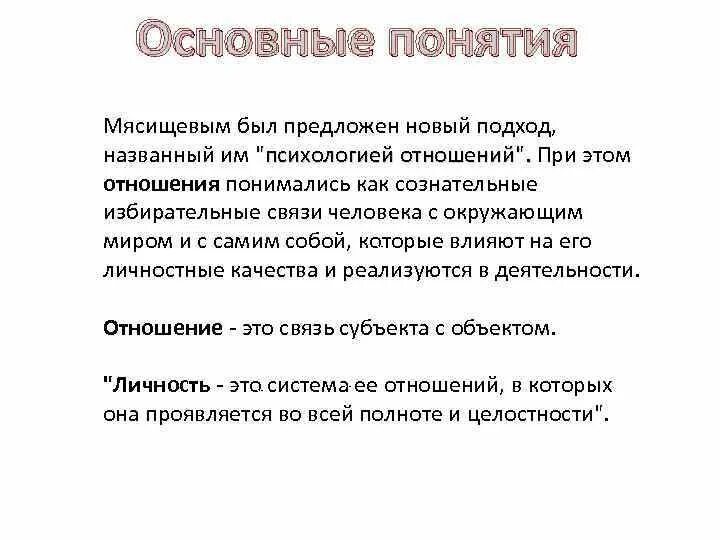 Основные понятия

Мясищевым был предложен новый подход, названный им "психологией отношений". При этом отношения понимались как сознательные избирательные связи человека с окружающим миром и с самим собой, которые влияют на его личностные качества и реализуются в деятельности.

Отношение - это связь субъекта с объектом.

"Личность - это система ее отношений, в которых она проявляется во всей полноте и целостности".